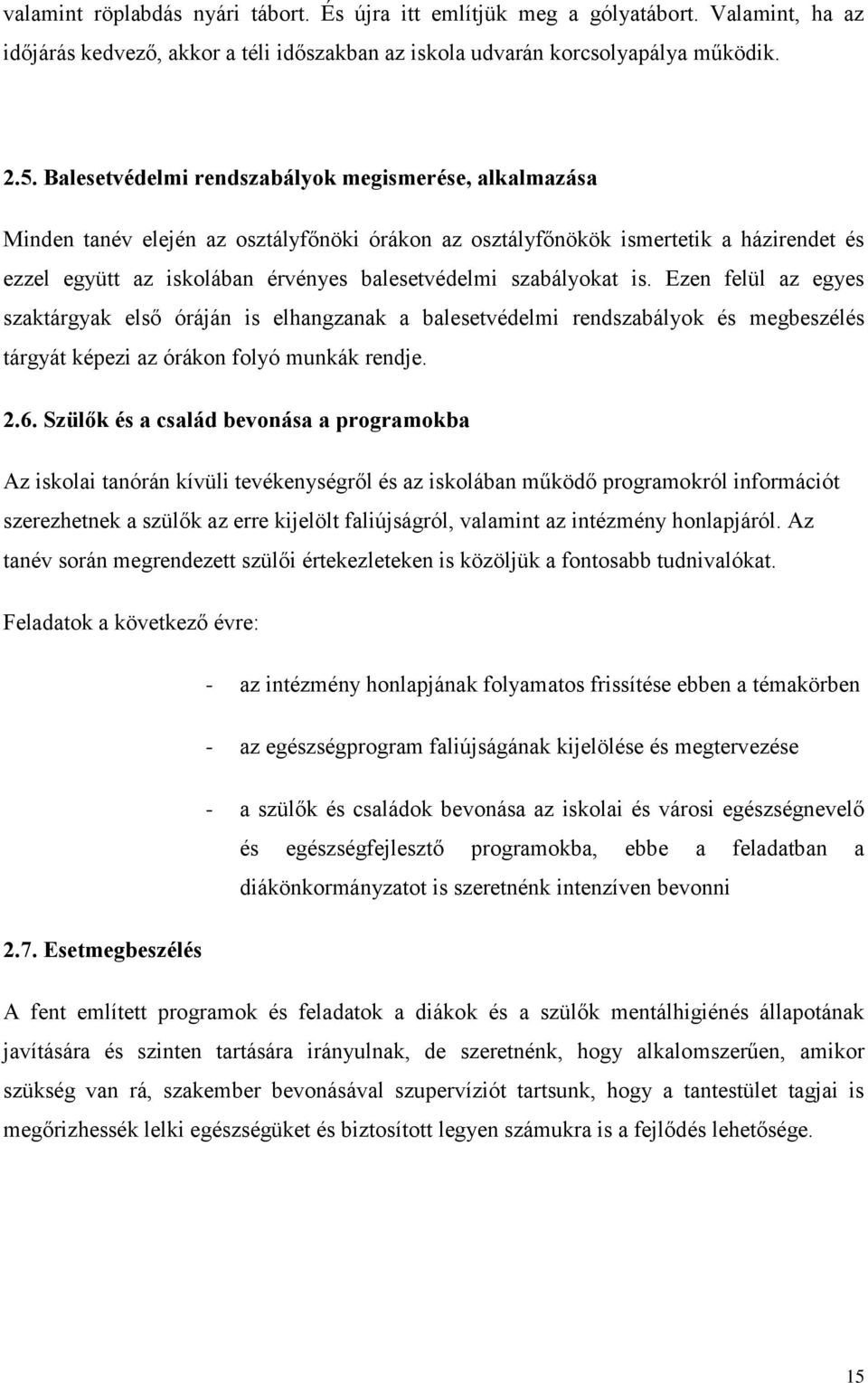 valamint röplabdás nyári tábort. És újra itt említjük meg a gólyatábort. Valamint, ha az időjárás kedvező, akkor a téli időszakban az iskola udvarán korcsolyapálya működik.

2.5. Balesetvédelmi rendszabályok megismerése, alkalmazása

Minden tanév elején az osztályfőnöki órákon az osztályfőnökök ismertetik a házirendet és ezzel együtt az iskolában érvényes balesetvédelmi szabályokat is. Ezen felül az egyes szaktárgyak első óráján is elhangzanak a balesetvédelmi rendszabályok és megbeszélés tárgyát képezi az órákon folyó munkák rendje.

2.6. Szülők és a család bevonása a programokba

Az iskolai tanórán kívüli tevékenységről és az iskolában működő programokról információt szerezhetnek a szülők az erre kijelölt faliújságról, valamint az intézmény honlapjáról. Az tanév során megrendezett szülői értekezleteken is közöljük a fontosabb tudnivalókat.

Feladatok a következő évre:

- az intézmény honlapjának folyamatos frissítése ebben a témakörben

- az egészségprogram faliújságának kijelölése és megtervezése

- a szülők és családok bevonása az iskolai és városi egészségnevelő és egészségfejlesztő programokba, ebbe a feladatban a diákönkormányzatot is szeretnénk intenzíven bevonni

2.7. Esetmegbeszélés

A fent említett programok és feladatok a diákok és a szülők mentálhigiénés állapotának javítására és szinten tartására irányulnak, de szeretnénk, hogy alkalomszerűen, amikor szükség van rá, szakember bevonásával szupervíziót tartsunk, hogy a tantestület tagjai is megőrizhessék lelki egészségüket és biztosított legyen számukra is a fejlődés lehetősége.

15